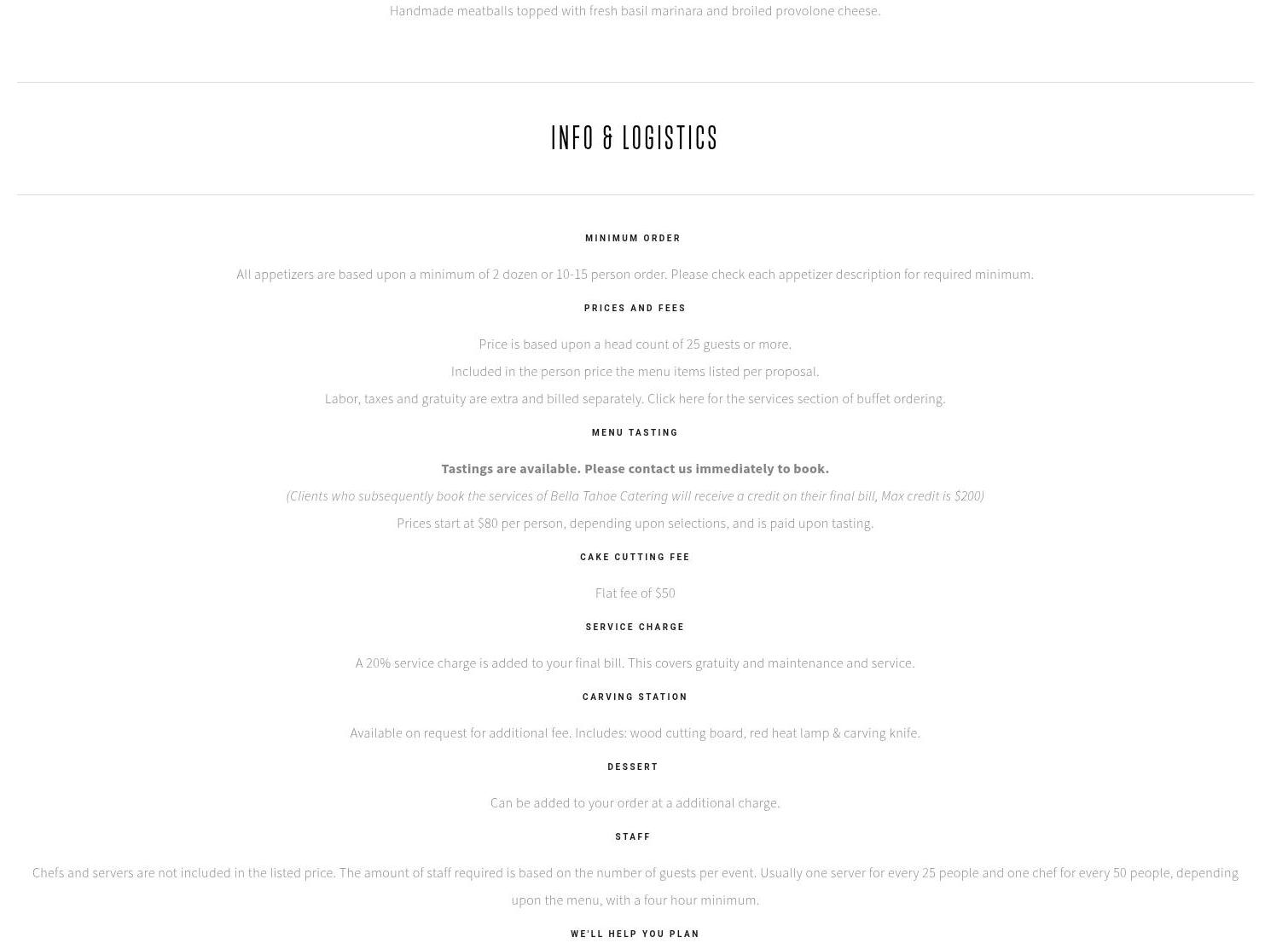 Handmade meatballs topped with fresh basil marinara and broiled provolone cheese.

INFO & LOGISTICS

MINIMUM ORDER

All appetizers are based upon a minimum of 2 dozen or 10-15 person order. Please check each appetizer description for required minimum.

PRICES AND FEES

Price is based upon a head count of 25 guests or more.

Included in the person price the menu items listed per proposal.

Labor, taxes and gratuity are extra and billed separately. Click here for the services section of buffet ordering.

MENU TASTING

Tastings are available. Please contact us immediately to book.

(Clients who subsequently book the services of Bella Tahoe Catering will receive a credit on their final bill, Max credit is $200)

Prices start at $80 per person, depending upon selections, and is paid upon tasting.

CAKE CUTTING FEE

Flat fee of $50

SERVICE CHARGE

A 20% service charge is added to your final bill. This covers gratuity and maintenance and service.

CARVING STATION

Available on request for additional fee. Includes: wood cutting board, red heat lamp & carving knife.

DESSERT

Can be added to your order at a additional charge.

STAFF

Chefs and servers are not included in the listed price. The amount of staff required is based on the number of guests per event. Usually one server for every 25 people and one chef for every 50 people, depending upon the menu, with a four hour minimum.

WE'LL HELP YOU PLAN